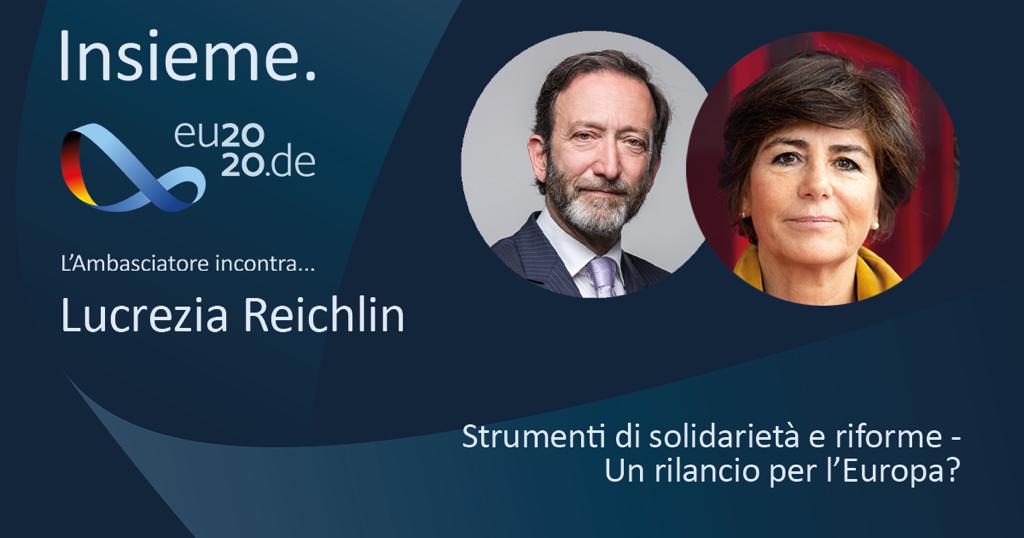 Insieme.

eu2020.de

L'Ambasciatore incontra...

Lucrezia Reichlin

Strumenti di solidarietà e riforme - Un rilancio per l'Europa?